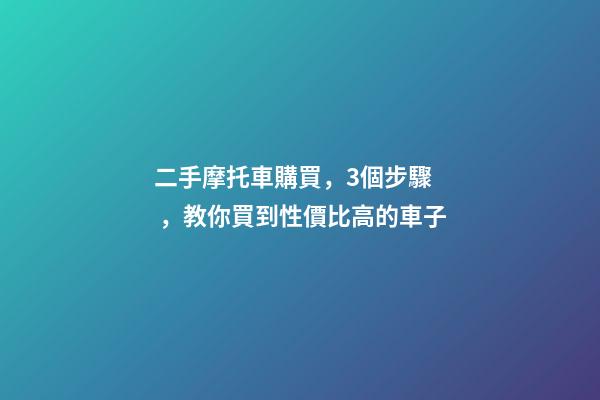 二手摩托車購買，3個步驟，教你買到性價比高的車子